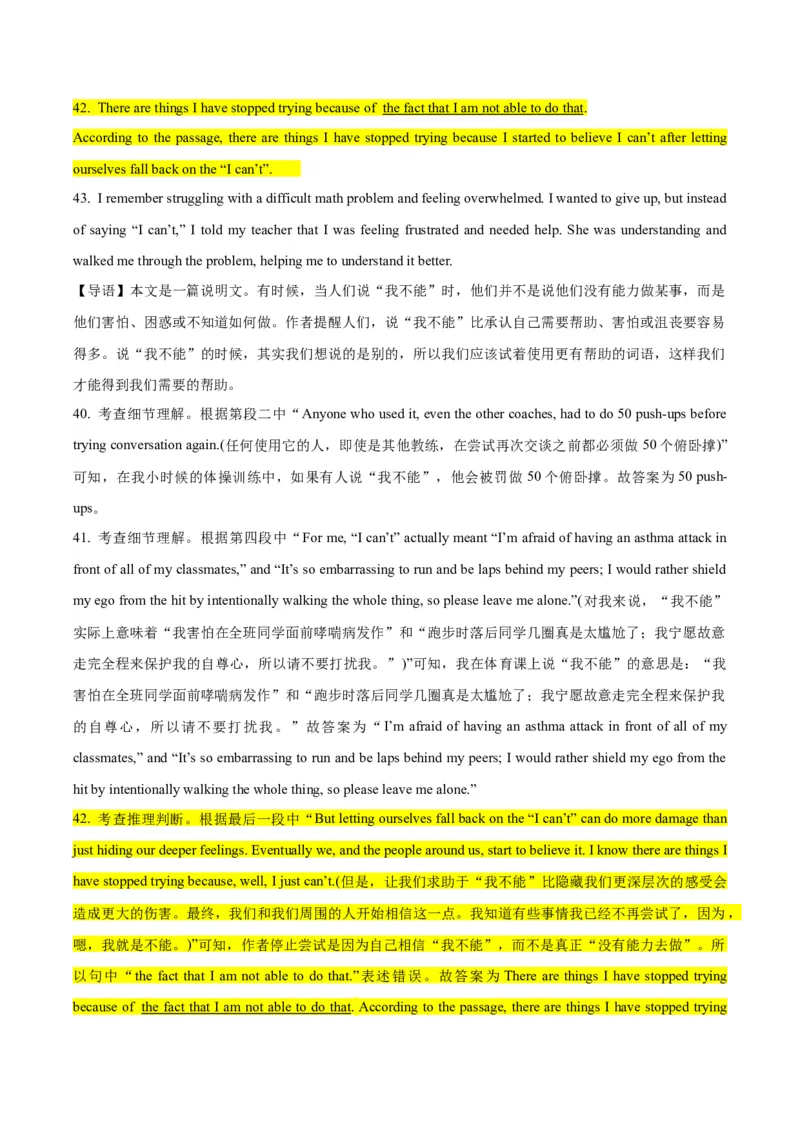 42. There are things I have stopped trying because of the fact that I am not able to do that.
According to the passage, there are things I have stopped trying because I started to believe I can't after letting ourselves fall back on the "I can't".

43. I remember struggling with a difficult math problem and feeling overwhelmed. I wanted to give up, but instead of saying "I can't," I told my teacher that I was feeling frustrated and needed help. She was understanding and walked me through the problem, helping me to understand it better.

【导语】本文是一篇说明文。有时候，当人们说"我不能"时，他们并不是说他们没有能力做某事，而是他们害怕、困惑或不知道如何做。作者提醒人们，说"我不能"比承认自己需要帮助、害怕或沮丧要容易得多。说"我不能"的时候，其实我们想说的是别的，所以我们应该试着使用更有帮助的词语，这样我们才能得到我们需要的帮助。

40. 考查细节理解。根据第段二中"Anyone who used it, even the other coaches, had to do 50 push-ups before trying conversation again.(任何使用它的人，即使是其他教练，在尝试再次交谈之前都必须做 50 个俯卧撑)"可知，在我小时候的体操训练中，如果有人说"我不能"，他会被罚做 50 个俯卧撑。故答案为 50 push-ups。

41. 考查细节理解。根据第四段中"For me, "I can't" actually meant "I'm afraid of having an asthma attack in front of all of my classmates," and "It's so embarrassing to run and be laps behind my peers; I would rather shield my ego from the hit by intentionally walking the whole thing, so please leave me alone."(对我来说，"我不能"实际上意味着"我害怕在全班同学面前哮喘病发作"和"跑步时落后同学几圈真是太尴尬了；我宁愿故意走完全程来保护我的自尊心，所以请不要打扰我。")"可知，我在体育课上说"我不能"的意思是："我害怕在全班同学面前哮喘病发作"和"跑步时落后同学几圈真是太尴尬了；我宁愿故意走完全程来保护我的自尊心，所以请不要打扰我。"故答案为"I'm afraid of having an asthma attack in front of all of my classmates," and "It's so embarrassing to run and be laps behind my peers; I would rather shield my ego from the hit by intentionally walking the whole thing, so please leave me alone."

42. 考查推理判断。根据最后一段中"But letting ourselves fall back on the "I can't" can do more damage than just hiding our deeper feelings. Eventually we, and the people around us, start to believe it. I know there are things I have stopped trying because, well, I just can't.(但是，让我们求助于"我不能"比隐藏我们更深层次的感受会造成更大的伤害。最终，我们和我们周围的人开始相信这一点。我知道有些事情我已经不再尝试了，因为，嗯，我就是不能。)"可知，作者停止尝试是因为自己相信"我不能"，而不是真正"没有能力去做"。所以句中"the fact that I am not able to do that."表述错误。故答案为 There are things I have stopped trying because of the fact that I am not able to do that. According to the passage, there are things I have stopped trying